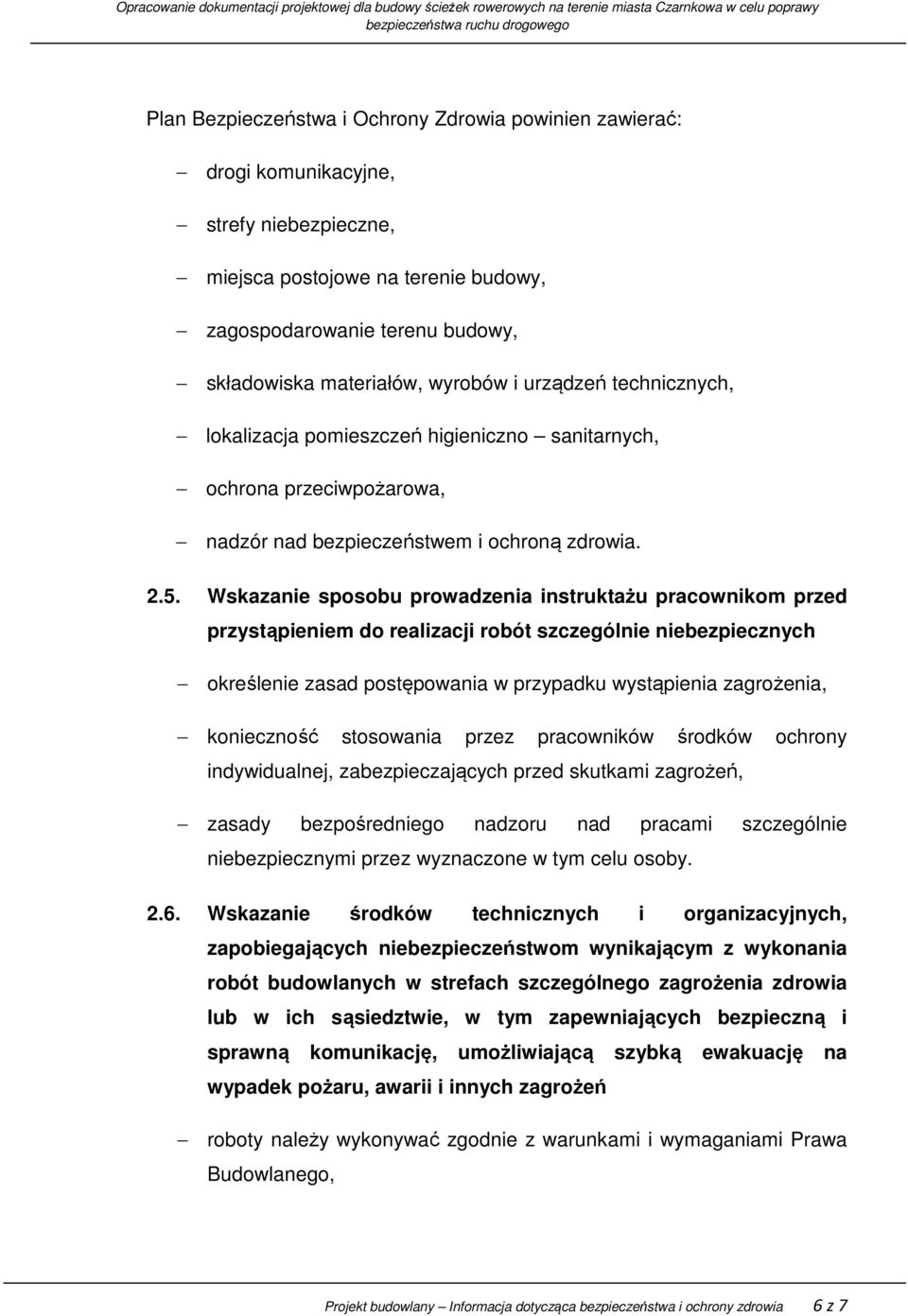 Opracowanie dokumentacji projektowej dla budowy ścieżek rowerowych na terenie miasta Czarnkowa w celu poprawy bezpieczeństwa ruchu drogowego

Plan Bezpieczeństwa i Ochrony Zdrowia powinien zawierać:

– drogi komunikacyjne,

– strefy niebezpieczne,

– miejsca postojowe na terenie budowy,

– zagospodarowanie terenu budowy,

– składowiska materiałów, wyrobów i urządzeń technicznych,

– lokalizacja pomieszczeń higieniczno – sanitarnych,

– ochrona przeciwpożarowa,

– nadzór nad bezpieczeństwem i ochroną zdrowia.

2.5. Wskazanie sposobu prowadzenia instruktażu pracownikom przed przystąpieniem do realizacji robót szczególnie niebezpiecznych

– określenie zasad postępowania w przypadku wystąpienia zagrożenia,

– konieczność stosowania przez pracowników środków ochrony indywidualnej, zabezpieczających przed skutkami zagrożeń,

– zasady bezpośredniego nadzoru nad pracami szczególnie niebezpiecznymi przez wyznaczone w tym celu osoby.

2.6. Wskazanie środków technicznych i organizacyjnych, zapobiegających niebezpieczeństwom wynikającym z wykonania robót budowlanych w strefach szczególnego zagrożenia zdrowia lub w ich sąsiedztwie, w tym zapewniających bezpieczną i sprawną komunikację, umożliwiającą szybką ewakuację na wypadek pożaru, awarii i innych zagrożeń

– roboty należy wykonywać zgodnie z warunkami i wymaganiami Prawa Budowlanego,

Projekt budowlany – Informacja dotycząca bezpieczeństwa i ochrony zdrowia 6 z 7